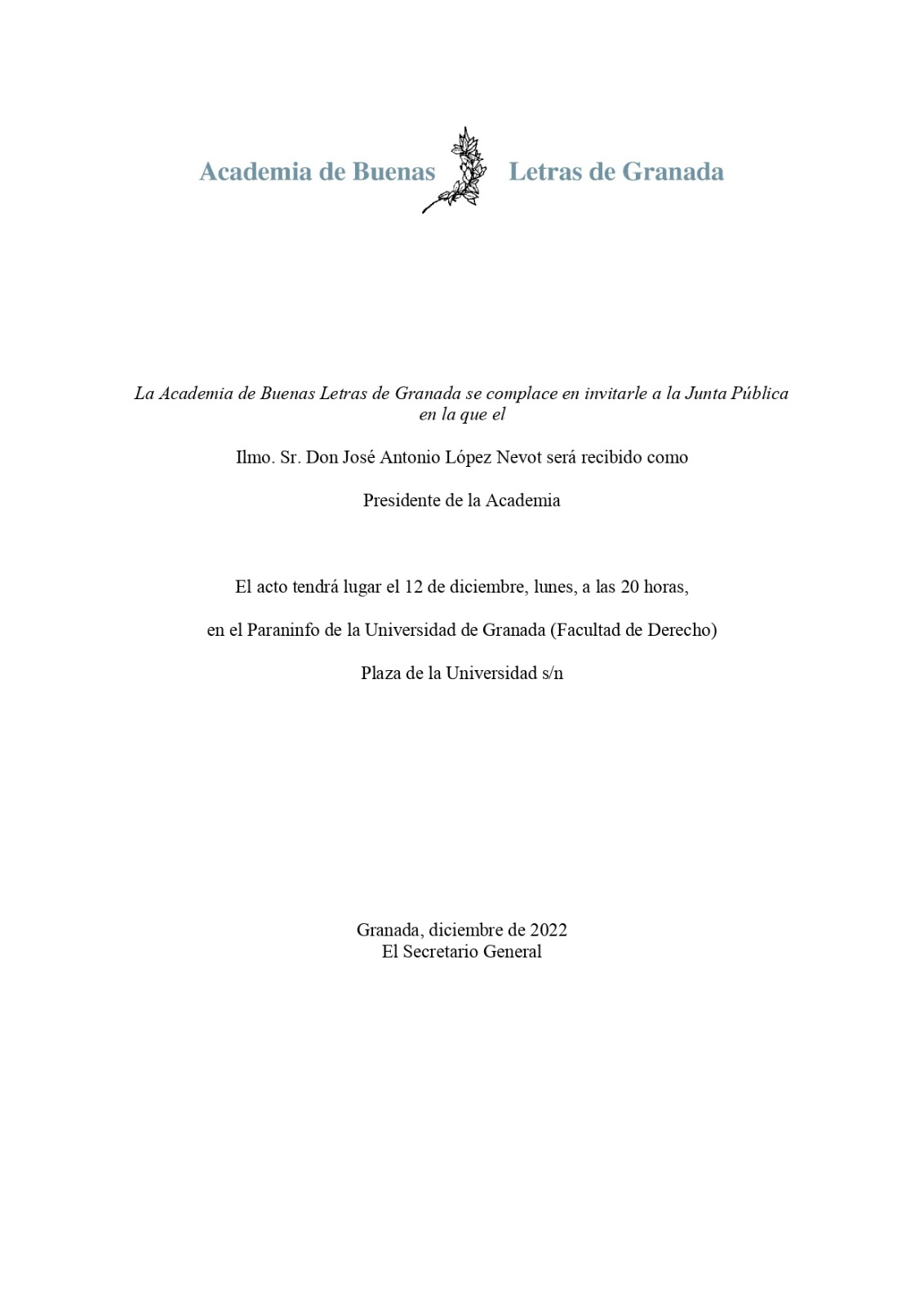 Academia de Buenas Letras de Granada

La Academia de Buenas Letras de Granada se complace en invitarle a la Junta Pública en la que el

Ilmo. Sr. Don José Antonio López Nevot será recibido como

Presidente de la Academia

El acto tendrá lugar el 12 de diciembre, lunes, a las 20 horas,

en el Paraninfo de la Universidad de Granada (Facultad de Derecho)

Plaza de la Universidad s/n

Granada, diciembre de 2022
El Secretario General